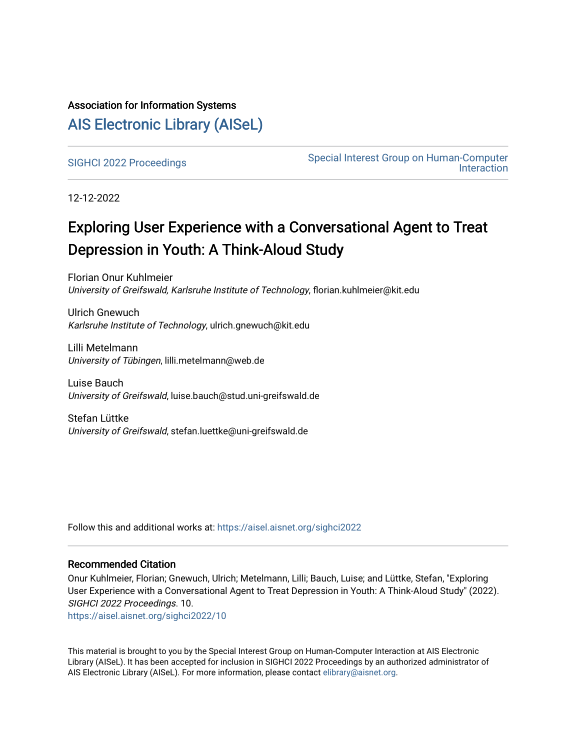 Association for Information Systems
AIS Electronic Library (AISeL)

SIGHCI 2022 Proceedings

Special Interest Group on Human-Computer Interaction

12-12-2022

Exploring User Experience with a Conversational Agent to Treat Depression in Youth: A Think-Aloud Study

Florian Onur Kuhlmeier
University of Greifswald, Karlsruhe Institute of Technology, florian.kuhlmeier@kit.edu

Ulrich Gnewuch
Karlsruhe Institute of Technology, ulrich.gnewuch@kit.edu

Lilli Metelmann
University of Tübingen, lilli.metelmann@web.de

Luise Bauch
University of Greifswald, luise.bauch@stud.uni-greifswald.de

Stefan Lüttke
University of Greifswald, stefan.luettke@uni-greifswald.de

Follow this and additional works at: https://aisel.aisnet.org/sighci2022

Recommended Citation
Onur Kuhlmeier, Florian; Gnewuch, Ulrich; Metelmann, Lilli; Bauch, Luise; and Lüttke, Stefan, "Exploring User Experience with a Conversational Agent to Treat Depression in Youth: A Think-Aloud Study" (2022). SIGHCI 2022 Proceedings. 10.
https://aisel.aisnet.org/sighci2022/10

This material is brought to you by the Special Interest Group on Human-Computer Interaction at AIS Electronic Library (AISeL). It has been accepted for inclusion in SIGHCI 2022 Proceedings by an authorized administrator of AIS Electronic Library (AISeL). For more information, please contact elibrary@aisnet.org.